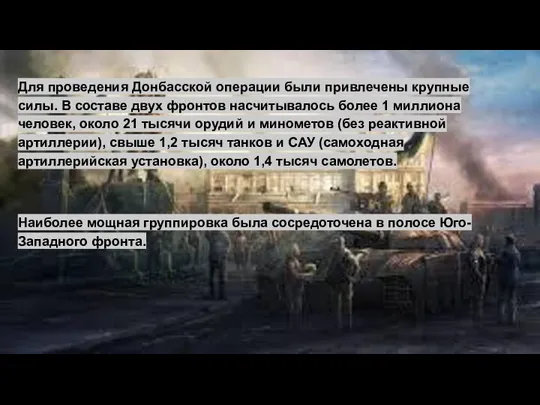 Для проведения Донбасской операции были привлечены крупные силы. В составе двух фронтов насчитывалось более 1 миллиона человек, около 21 тысячи орудий и минометов (без реактивной артиллерии), свыше 1,2 тысяч танков и САУ (самоходная артиллерийская установка), около 1,4 тысяч самолетов.

Наиболее мощная группировка была сосредоточена в полосе Юго-Западного фронта.